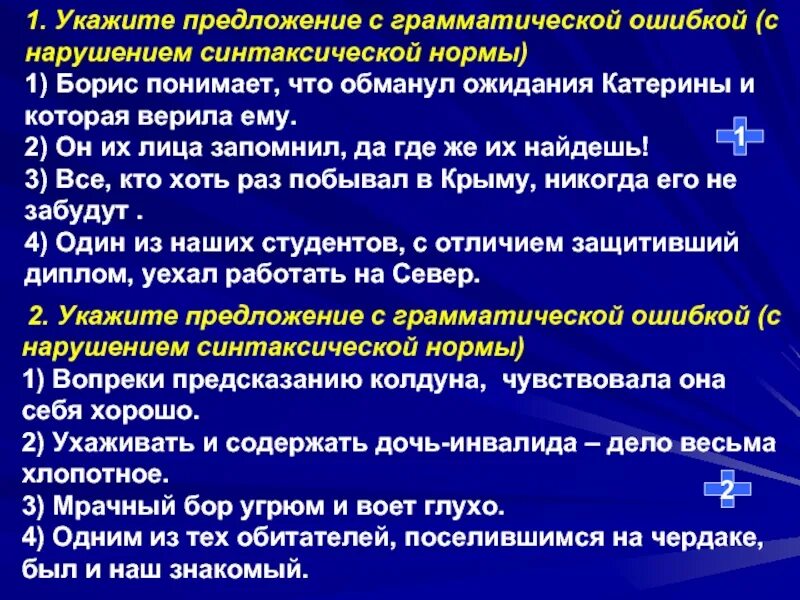 1. Укажите предложение с грамматической ошибкой (с нарушением синтаксической нормы)

1) Борис понимает, что обманул ожидания Катерины и которая верила ему.
2) Он их лица запомнил, да где же их найдешь!
3) Все, кто хоть раз побывал в Крыму, никогда его не забудут .
4) Один из наших студентов, с отличием защитивший диплом, уехал работать на Север.

1

2. Укажите предложение с грамматической ошибкой (с нарушением синтаксической нормы)

1) Вопреки предсказанию колдуна, чувствовала она себя хорошо.
2) Ухаживать и содержать дочь-инвалида – дело весьма хлопотное.
3) Мрачный бор угрюм и воет глухо.
4) Одним из тех обитателей, поселившимся на чердаке, был и наш знакомый.

2